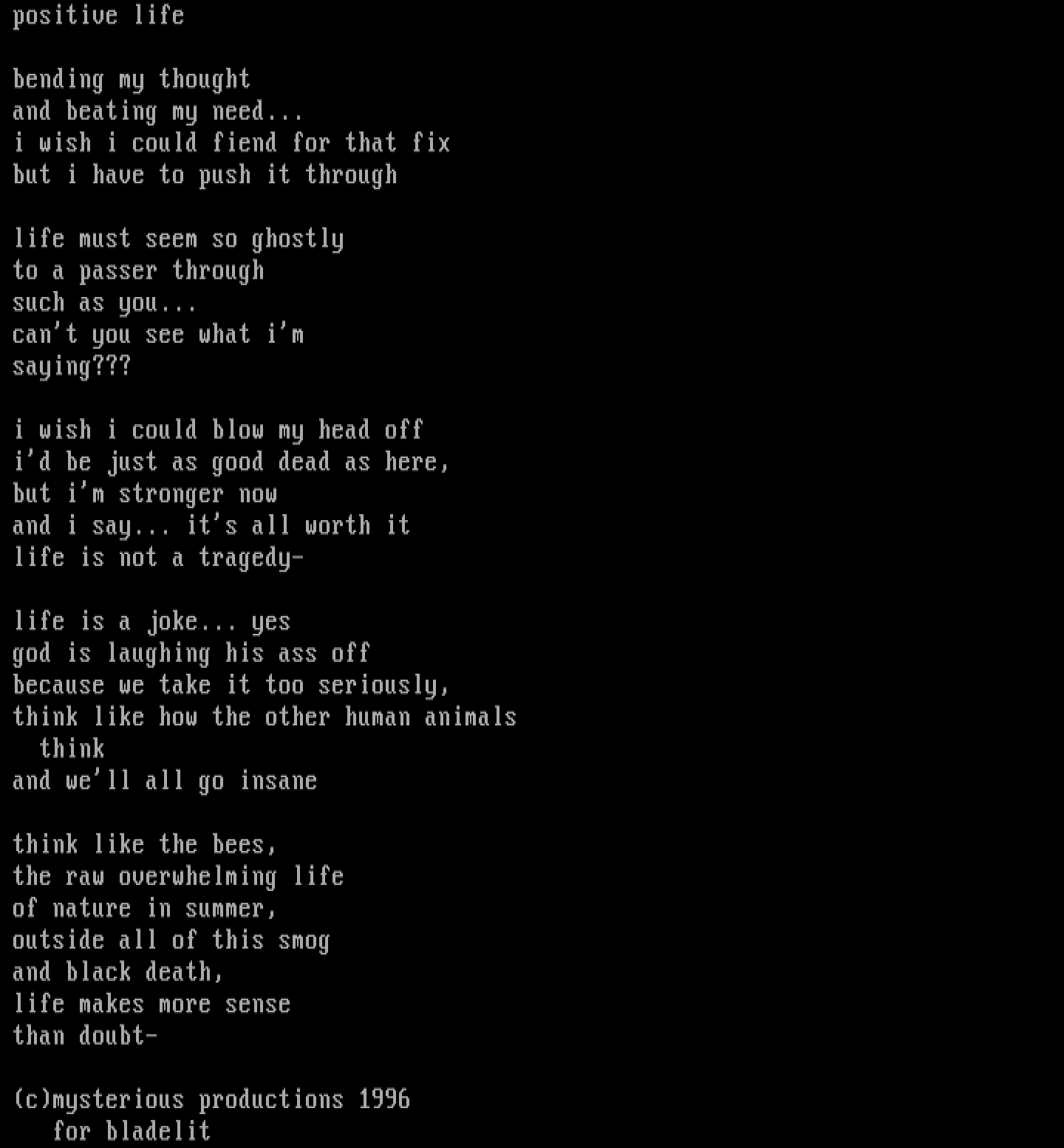 positive life

bending my thought
and beating my need...
i wish i could fiend for that fix
but i have to push it through

life must seem so ghostly
to a passer through
such as you...
can't you see what i'm
saying???

i wish i could blow my head off
i'd be just as good dead as here,
but i'm stronger now
and i say... it's all worth it
life is not a tragedy-

life is a joke... yes
god is laughing his ass off
because we take it too seriously,
think like how the other human animals
think
and we'll all go insane

think like the bees,
the raw overwhelming life
of nature in summer,
outside all of this smog
and black death,
life makes more sense
than doubt-

(c)mysterious productions 1996
for bladelit